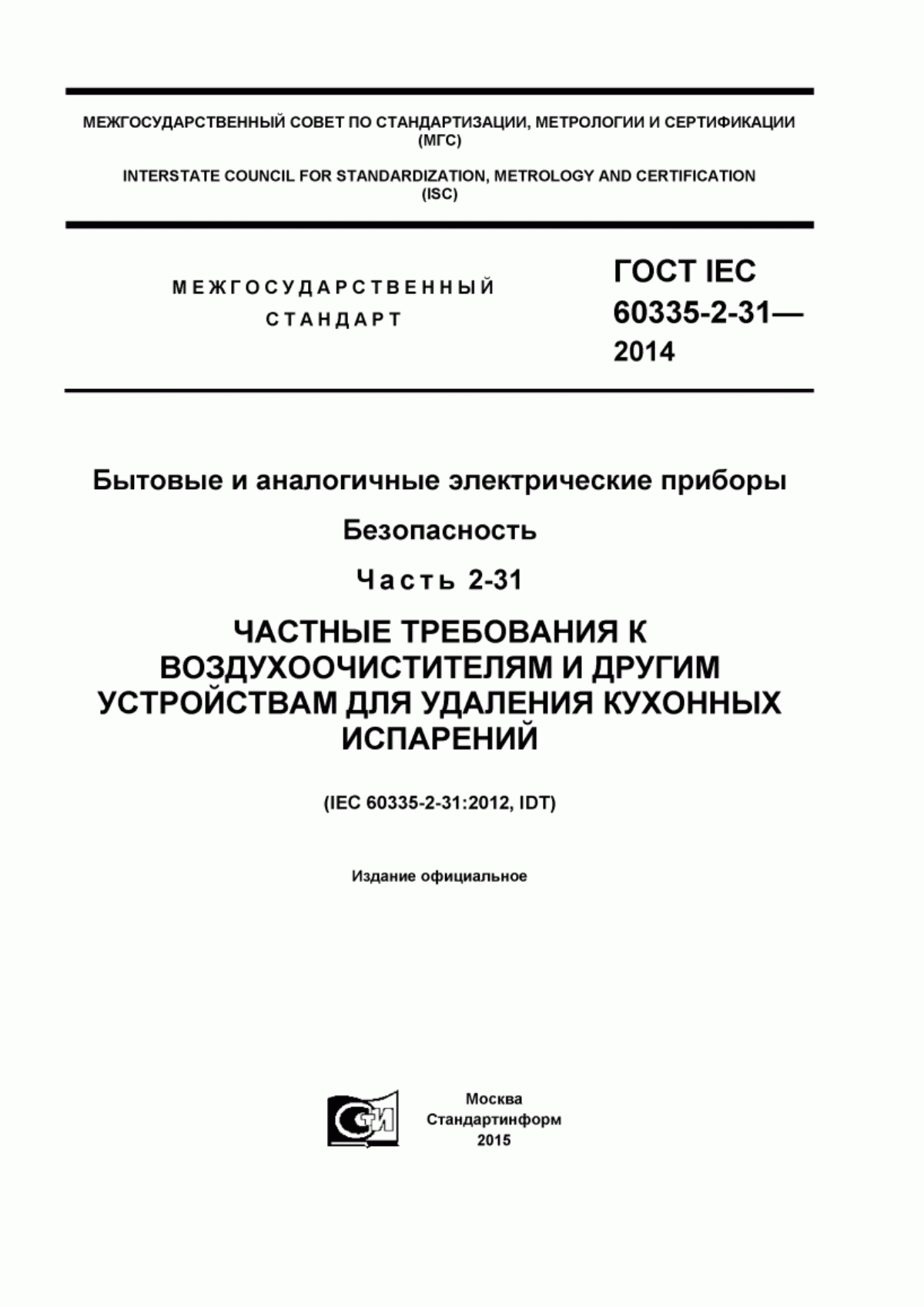 МЕЖГОСУДАРСТВЕННЫЙ СОВЕТ ПО СТАНДАРТИЗАЦИИ, МЕТРОЛОГИИ И СЕРТИФИКАЦИИ (МГС)

INTERSTATE COUNCIL FOR STANDARDIZATION, METROLOGY AND CERTIFICATION (ISC)

МЕЖГОСУДАРСТВЕННЫЙ СТАНДАРТ

ГОСТ IEC 60335-2-31— 2014

Бытовые и аналогичные электрические приборы

Безопасность

Часть 2-31

ЧАСТНЫЕ ТРЕБОВАНИЯ К ВОЗДУХООЧИСТИТЕЛЯМ И ДРУГИМ УСТРОЙСТВАМ ДЛЯ УДАЛЕНИЯ КУХОННЫХ ИСПАРЕНИЙ

(IEC 60335-2-31:2012, IDT)

Издание официальное

СИ

Москва
Стандартинформ
2015